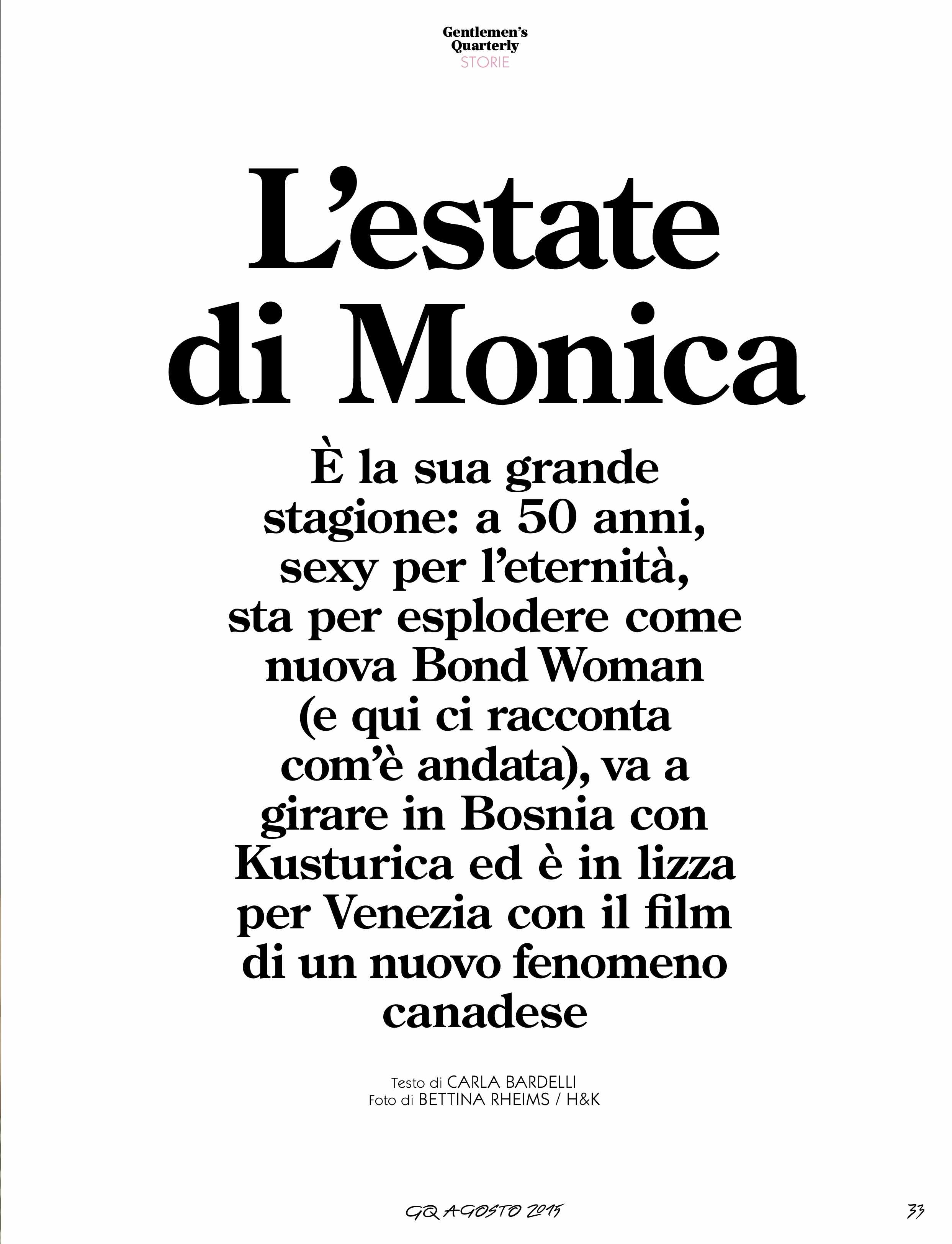 Gentlemen's Quarterly
STORIE

L'estate di Monica

È la sua grande stagione: a 50 anni, sexy per l'eternità, sta per esplodere come nuova Bond Woman (e qui ci racconta com'è andata), va a girare in Bosnia con Kusturica ed è in lizza per Venezia con il film di un nuovo fenomeno canadese

Testo di CARLA BARDELLI
Foto di BETTINA RHEIMS / H&K

GQ AGOSTO 2015

33